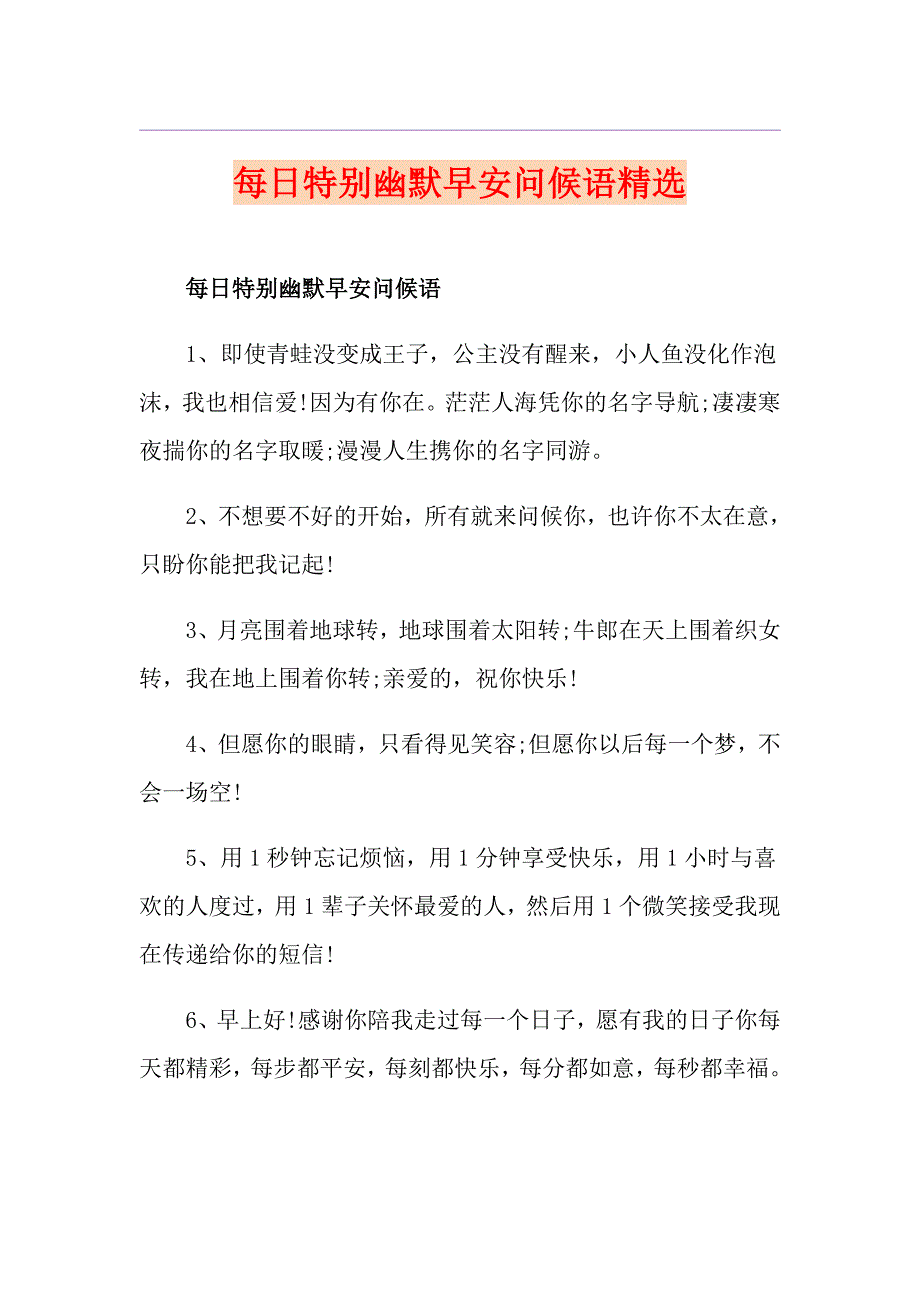 每日特别幽默早安问候语精选

每日特别幽默早安问候语

1、即使青蛙没变成王子，公主没有醒来，小人鱼没化作泡沫，我也相信爱!因为有你在。茫茫人海凭你的名字导航;凄凄寒夜揣你的名字取暖;漫漫人生携你的名字同游。

2、不想要不好的开始，所有就来问候你，也许你不太在意，只盼你能把我记起!

3、月亮围着地球转，地球围着太阳转;牛郎在天上围着织女转，我在地上围着你转;亲爱的，祝你快乐!

4、但愿你的眼睛，只看得见笑容;但愿你以后每一个梦，不会一场空!

5、用1秒钟忘记烦恼，用1分钟享受快乐，用1小时与喜欢的人度过，用1辈子关怀最爱的人，然后用1个微笑接受我现在传递给你的短信!

6、早上好!感谢你陪我走过每一个日子，愿有我的日子你每天都精彩，每步都平安，每刻都快乐，每分都如意，每秒都幸福。